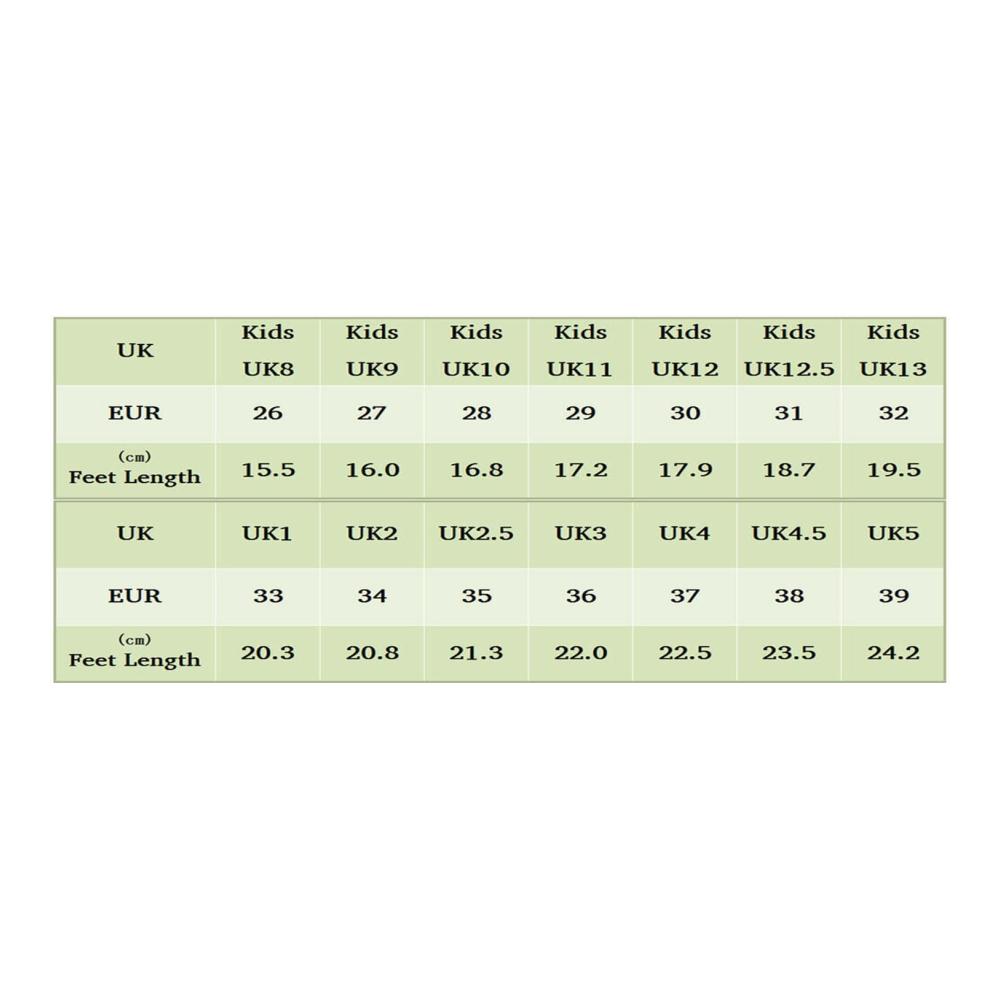 | UK | Kids UK8 | Kids UK9 | Kids UK10 | Kids UK11 | Kids UK12 | Kids UK12.5 | Kids UK13 |
|---|---|---|---|---|---|---|---|
| EUR | 26 | 27 | 28 | 29 | 30 | 31 | 32 |
| (cm) Feet Length | 15.5 | 16.0 | 16.8 | 17.2 | 17.9 | 18.7 | 19.5 |

| UK | UK1 | UK2 | UK2.5 | UK3 | UK4 | UK4.5 | UK5 |
|---|---|---|---|---|---|---|---|
| EUR | 33 | 34 | 35 | 36 | 37 | 38 | 39 |
| (cm) Feet Length | 20.3 | 20.8 | 21.3 | 22.0 | 22.5 | 23.5 | 24.2 |